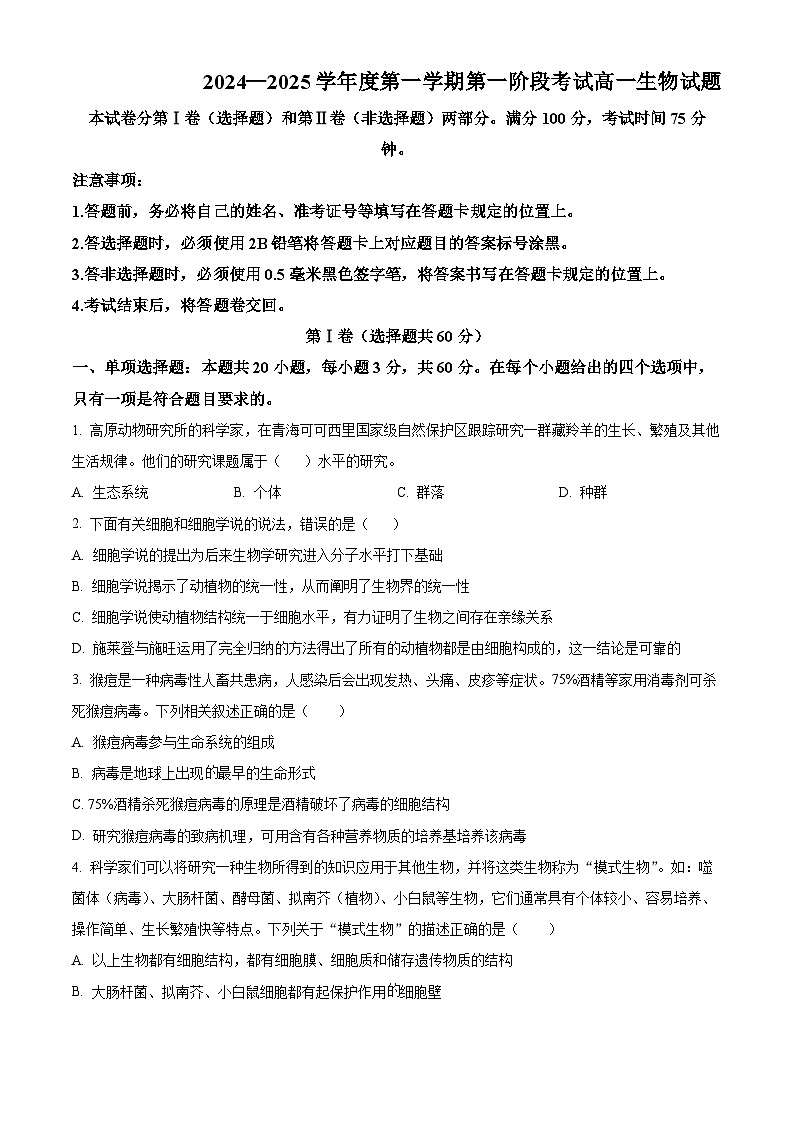 2024—2025 学年度第一学期第一阶段考试高一生物试题

本试卷分第Ⅰ卷（选择题）和第Ⅱ卷（非选择题）两部分。满分 100 分，考试时间 75 分钟。

注意事项：

1.答题前，务必将自己的姓名、准考证号等填写在答题卡规定的位置上。

2.答选择题时，必须使用 2B 铅笔将答题卡上对应题目的答案标号涂黑。

3.答非选择题时，必须使用 0.5 毫米黑色签字笔，将答案书写在答题卡规定的位置上。

4.考试结束后，将答题卷交回。

第Ⅰ卷（选择题共 60 分）

一、单项选择题：本题共 20 小题，每小题 3 分，共 60 分。在每个小题给出的四个选项中，只有一项是符合题目要求的。

1. 高原动物研究所的科学家，在青海可可西里国家级自然保护区跟踪研究一群藏羚羊的生长、繁殖及其他生活规律。他们的研究课题属于（　）水平的研究。

A. 生态系统　B. 个体　C. 群落　D. 种群

2. 下面有关细胞和细胞学说的说法，错误的是（　）

A. 细胞学说的提出为后来生物学研究进入分子水平打下基础

B. 细胞学说揭示了动植物的统一性，从而阐明了生物界的统一性

C. 细胞学说使动植物结构统一于细胞水平，有力证明了生物之间存在亲缘关系

D. 施莱登与施旺运用了完全归纳的方法得出了所有的动植物都是由细胞构成的，这一结论是可靠的

3. 猴痘是一种病毒性人畜共患病，人感染后会出现发热、头痛、皮疹等症状。75%酒精等家用消毒剂可杀死猴痘病毒。下列相关叙述正确的是（　）

A. 猴痘病毒参与生命系统的组成

B. 病毒是地球上出现的最早的生命形式

C. 75%酒精杀死猴痘病毒的原理是酒精破坏了病毒的细胞结构

D. 研究猴痘病毒的致病机理，可用含有各种营养物质的培养基培养该病毒

4. 科学家们可以将研究一种生物所得到的知识应用于其他生物，并将这类生物称为“模式生物”。如：噬菌体（病毒）、大肠杆菌、酵母菌、拟南芥（植物）、小白鼠等生物，它们通常具有个体较小、容易培养、操作简单、生长繁殖快等特点。下列关于“模式生物”的描述正确的是（　）

A. 以上生物都有细胞结构，都有细胞膜、细胞质和储存遗传物质的结构

B. 大肠杆菌、拟南芥、小白鼠细胞都有起保护作用的细胞壁